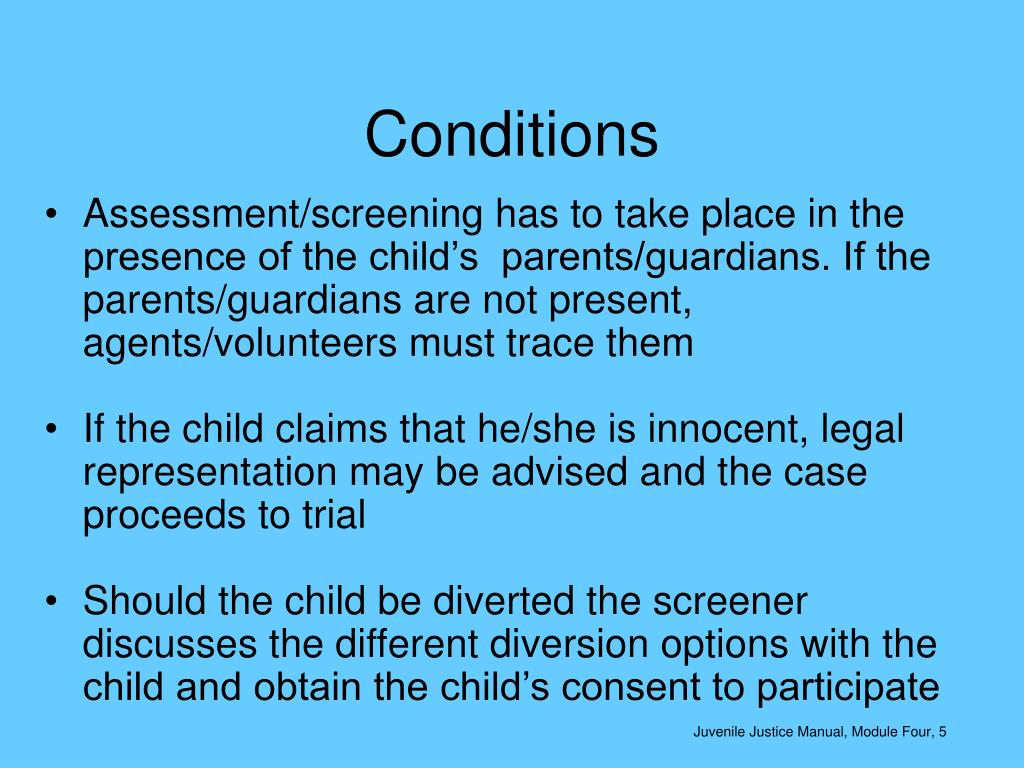 Conditions

• Assessment/screening has to take place in the presence of the child’s parents/guardians. If the parents/guardians are not present, agents/volunteers must trace them

• If the child claims that he/she is innocent, legal representation may be advised and the case proceeds to trial

• Should the child be diverted the screener discusses the different diversion options with the child and obtain the child’s consent to participate

Juvenile Justice Manual, Module Four, 5